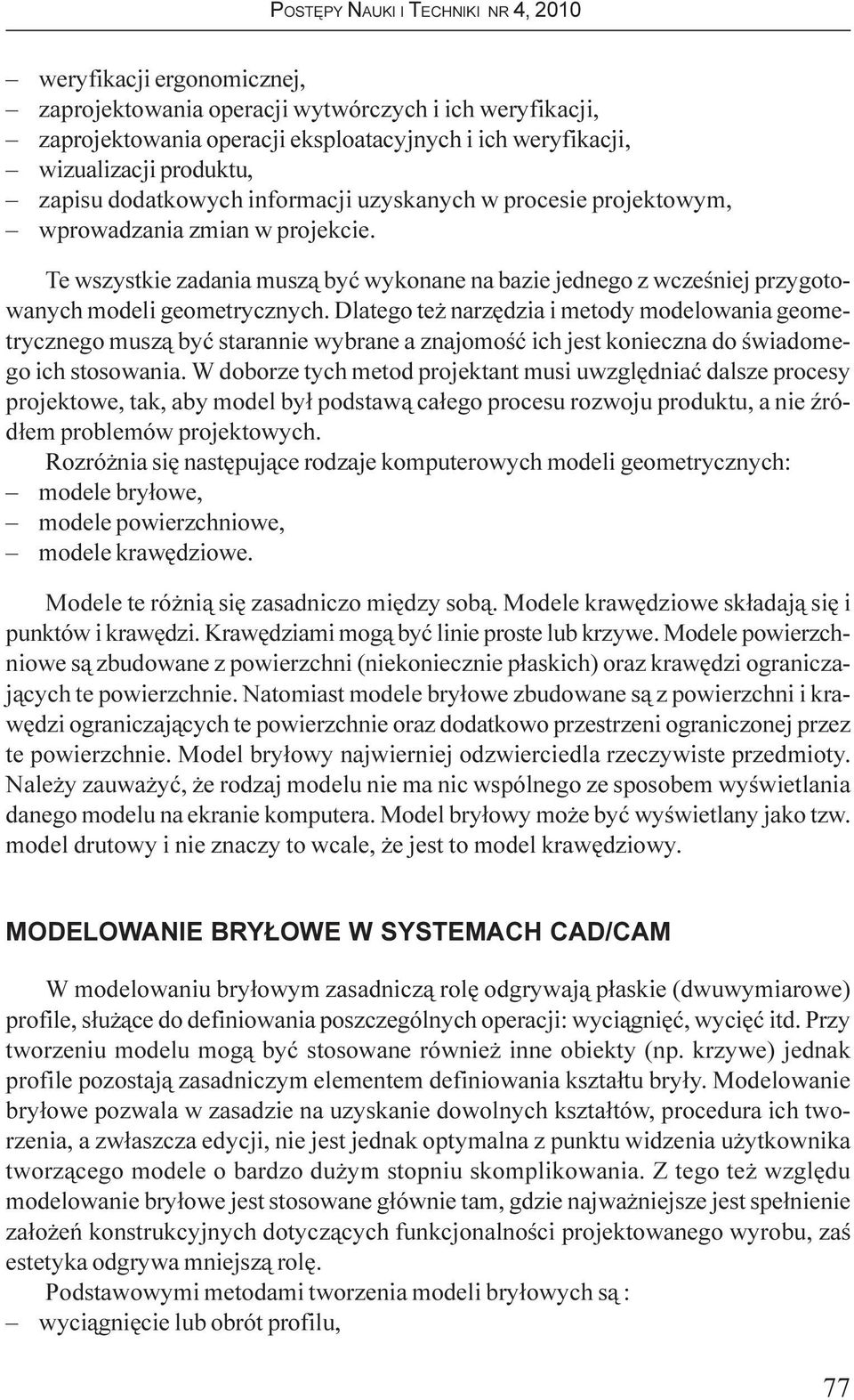 POSTĘPY NAUKI I TECHNIKI NR 4, 2010

– weryfikacji ergonomicznej,
– zaprojektowania operacji wytwórczych i ich weryfikacji,
– zaprojektowania operacji eksploatacyjnych i ich weryfikacji,
– wizualizacji produktu,
– zapisu dodatkowych informacji uzyskanych w procesie projektowym,
– wprowadzania zmian w projekcie.

Te wszystkie zadania muszą być wykonane na bazie jednego z wcześniej przygotowanych modeli geometrycznych. Dlatego też narzędzia i metody modelowania geometrycznego muszą być starannie wybrane a znajomość ich jest konieczna do świadomego ich stosowania. W doborze tych metod projektant musi uwzględniać dalsze procesy projektowe, tak, aby model był podstawą całego procesu rozwoju produktu, a nie źródłem problemów projektowych.

Rozróżnia się następujące rodzaje komputerowych modeli geometrycznych:
– modele bryłowe,
– modele powierzchniowe,
– modele krawędziowe.

Modele te różnią się zasadniczo między sobą. Modele krawędziowe składają się i punktów i krawędzi. Krawędziami mogą być linie proste lub krzywe. Modele powierzchniowe są zbudowane z powierzchni (niekoniecznie płaskich) oraz krawędzi ograniczających te powierzchnie. Natomiast modele bryłowe zbudowane są z powierzchni i krawędzi ograniczających te powierzchnie oraz dodatkowo przestrzeni ograniczonej przez te powierzchnie. Model bryłowy najwierniej odzwierciedla rzeczywiste przedmioty. Należy zauważyć, że rodzaj modelu nie ma nic wspólnego ze sposobem wyświetlania danego modelu na ekranie komputera. Model bryłowy może być wyświetlany jako tzw. model drutowy i nie znaczy to wcale, że jest to model krawędziowy.

MODELOWANIE BRYŁOWE W SYSTEMACH CAD/CAM

W modelowaniu bryłowym zasadniczą rolę odgrywają płaskie (dwuwymiarowe) profile, służące do definiowania poszczególnych operacji: wyciągnięć, wycięć itd. Przy tworzeniu modelu mogą być stosowane również inne obiekty (np. krzywe) jednak profile pozostają zasadniczym elementem definiowania kształtu bryły. Modelowanie bryłowe pozwala w zasadzie na uzyskanie dowolnych kształtów, procedura ich tworzenia, a zwłaszcza edycji, nie jest jednak optymalna z punktu widzenia użytkownika tworzącego modele o bardzo dużym stopniu skomplikowania. Z tego też względu modelowanie bryłowe jest stosowane głównie tam, gdzie najważniejsze jest spełnienie założeń konstrukcyjnych dotyczących funkcjonalności projektowanego wyrobu, zaś estetyka odgrywa mniejszą rolę.

Podstawowymi metodami tworzenia modeli bryłowych są :
– wyciągnięcie lub obrót profilu,

77